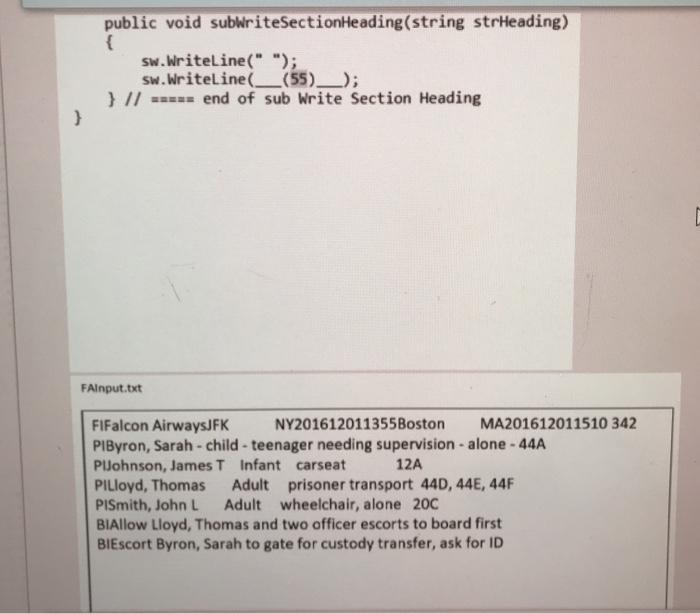 public void subWriteSectionHeading(string strHeading)
{
sw.WriteLine(" ");
sw.WriteLine(___(55)___);
} // ===== end of sub Write Section Heading
}

FAInput.txt

FIFalcon AirwaysJFK NY201612011355Boston MA201612011510 342
PIByron, Sarah - child - teenager needing supervision - alone - 44A
PIJohnson, James T Infant carseat 12A
PILloyd, Thomas Adult prisoner transport 44D, 44E, 44F
PISmith, John L Adult wheelchair, alone 20C
BIAllow Lloyd, Thomas and two officer escorts to board first
BIEscort Byron, Sarah to gate for custody transfer, ask for ID